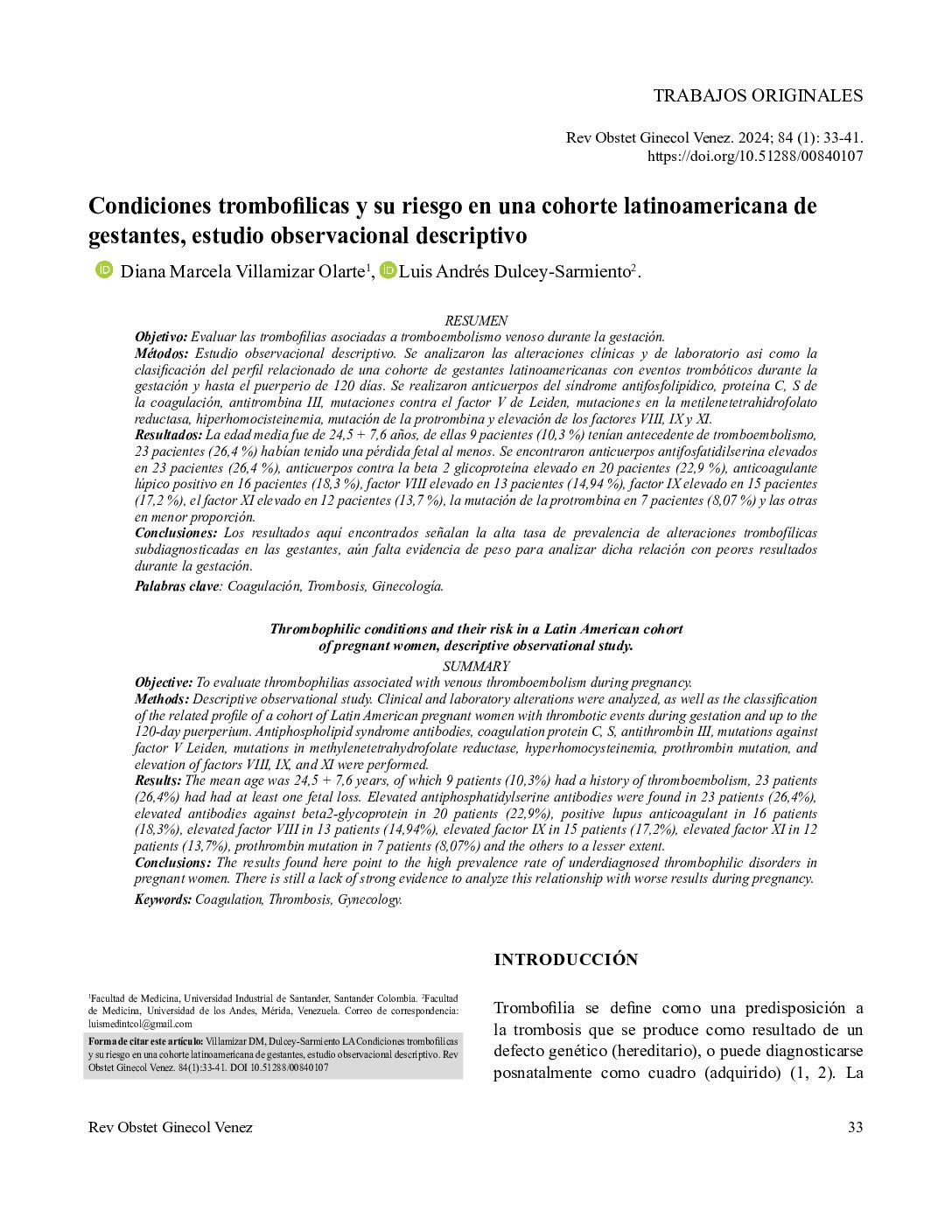 TRABAJOS ORIGINALES

Rev Obstet Ginecol Venez. 2024; 84 (1): 33-41. https://doi.org/10.51288/00840107

Condiciones trombofilicas y su riesgo en una cohorte latinoamericana de gestantes, estudio observacional descriptivo

Diana Marcela Villamizar Olarte$^1$, Luis Andrés Dulcey-Sarmiento$^2$.

RESUMEN

Objetivo: Evaluar las trombofilias asociadas a tromboembolismo venoso durante la gestación.

Métodos: Estudio observacional descriptivo. Se analizaron las alteraciones clínicas y de laboratorio asi como la clasificación del perfil relacionado de una cohorte de gestantes latinoamericanas con eventos trombóticos durante la gestación y hasta el puerperio de 120 días. Se realizaron anticuerpos del síndrome antifosfolipídico, proteína C, S de la coagulación, antitrombina III, mutaciones contra el factor V de Leiden, mutaciones en la metilenetetrahidrofolato reductasa, hiperhomocisteinemia, mutación de la protrombina y elevación de los factores VIII, IX y XI.

Resultados: La edad media fue de 24,5 + 7,6 años, de ellas 9 pacientes (10,3 %) tenían antecedente de tromboembolismo, 23 pacientes (26,4 %) habían tenido una pérdida fetal al menos. Se encontraron anticuerpos antifosfatidilserina elevados en 23 pacientes (26,4 %), anticuerpos contra la beta 2 glicoproteína elevado en 20 pacientes (22,9 %), anticoagulante lúpico positivo en 16 pacientes (18,3 %), factor VIII elevado en 13 pacientes (14,94 %), factor IX elevado en 15 pacientes (17,2 %), el factor XI elevado en 12 pacientes (13,7 %), la mutación de la protrombina en 7 pacientes (8,07 %) y las otras en menor proporción.

Conclusiones: Los resultados aquí encontrados señalan la alta tasa de prevalencia de alteraciones trombofílicas subdiagnosticadas en las gestantes, aún falta evidencia de peso para analizar dicha relación con peores resultados durante la gestación.

Palabras clave: Coagulación, Trombosis, Ginecología.

Thrombophilic conditions and their risk in a Latin American cohort of pregnant women, descriptive observational study.

SUMMARY

Objective: To evaluate thrombophilias associated with venous thromboembolism during pregnancy.

Methods: Descriptive observational study. Clinical and laboratory alterations were analyzed, as well as the classification of the related profile of a cohort of Latin American pregnant women with thrombotic events during gestation and up to the 120-day puerperium. Antiphospholipid syndrome antibodies, coagulation protein C, S, antithrombin III, mutations against factor V Leiden, mutations in methylenetetrahydrofolate reductase, hyperhomocysteinemia, prothrombin mutation, and elevation of factors VIII, IX, and XI were performed.

Results: The mean age was 24,5 + 7,6 years, of which 9 patients (10,3%) had a history of thromboembolism, 23 patients (26,4%) had had at least one fetal loss. Elevated antiphosphatidylserine antibodies were found in 23 patients (26,4%), elevated antibodies against beta2-glycoprotein in 20 patients (22,9%), positive lupus anticoagulant in 16 patients (18,3%), elevated factor VIII in 13 patients (14,94%), elevated factor IX in 15 patients (17,2%), elevated factor XI in 12 patients (13,7%), prothrombin mutation in 7 patients (8,07%) and the others to a lesser extent.

Conclusions: The results found here point to the high prevalence rate of underdiagnosed thrombophilic disorders in pregnant women. There is still a lack of strong evidence to analyze this relationship with worse results during pregnancy.

Keywords: Coagulation, Thrombosis, Gynecology.

$^1$Facultad de Medicina, Universidad Industrial de Santander, Santander Colombia. $^2$Facultad de Medicina, Universidad de los Andes, Mérida, Venezuela. Correo de correspondencia: luismedintcol@gmail.com

Forma de citar este artículo: Villamizar DM, Dulcey-Sarmiento LA Condiciones trombofilicas y su riesgo en una cohorte latinoamericana de gestantes, estudio observacional descriptivo. Rev Obstet Ginecol Venez. 84(1):33-41. DOI 10.51288/00840107

INTRODUCCIÓN

Trombofilia se define como una predisposición a la trombosis que se produce como resultado de un defecto genético (hereditario), o puede diagnosticarse posnatalmente como cuadro (adquirido) (1, 2). La

Rev Obstet Ginecol Venez

33